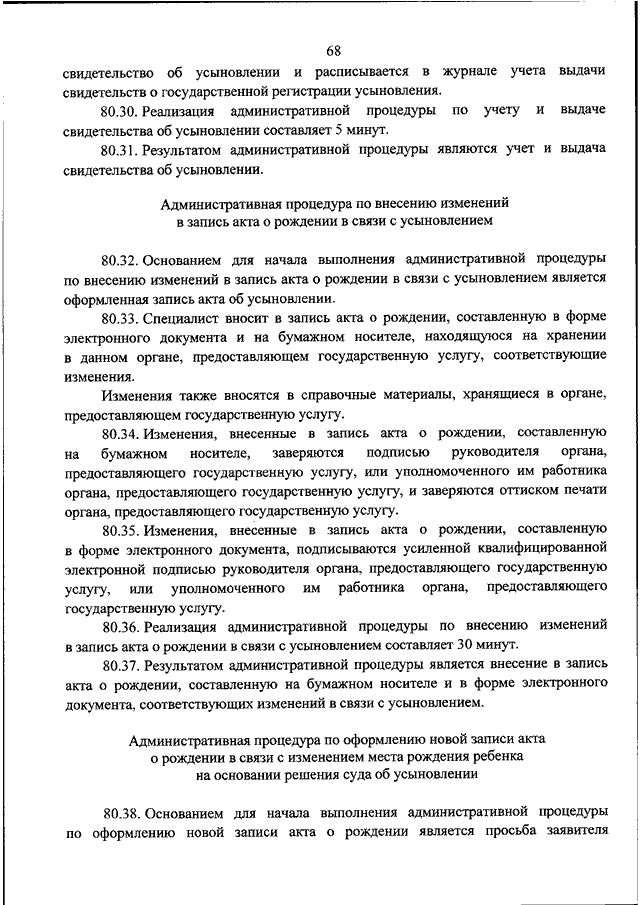 68

свидетельство об усыновлении и расписывается в журнале учета выдачи свидетельств о государственной регистрации усыновления.

80.30. Реализация административной процедуры по учету и выдаче свидетельства об усыновлении составляет 5 минут.

80.31. Результатом административной процедуры являются учет и выдача свидетельства об усыновлении.

Административная процедура по внесению изменений в запись акта о рождении в связи с усыновлением

80.32. Основанием для начала выполнения административной процедуры по внесению изменений в запись акта о рождении в связи с усыновлением является оформленная запись акта об усыновлении.

80.33. Специалист вносит в запись акта о рождении, составленную в форме электронного документа и на бумажном носителе, находящуюся на хранении в данном органе, предоставляющем государственную услугу, соответствующие изменения.

Изменения также вносятся в справочные материалы, хранящиеся в органе, предоставляющем государственную услугу.

80.34. Изменения, внесенные в запись акта о рождении, составленную на бумажном носителе, заверяются подписью руководителя органа, предоставляющего государственную услугу, или уполномоченного им работника органа, предоставляющего государственную услугу, и заверяются оттиском печати органа, предоставляющего государственную услугу.

80.35. Изменения, внесенные в запись акта о рождении, составленную в форме электронного документа, подписываются усиленной квалифицированной электронной подписью руководителя органа, предоставляющего государственную услугу, или уполномоченного им работника органа, предоставляющего государственную услугу.

80.36. Реализация административной процедуры по внесению изменений в запись акта о рождении в связи с усыновлением составляет 30 минут.

80.37. Результатом административной процедуры является внесение в запись акта о рождении, составленную на бумажном носителе и в форме электронного документа, соответствующих изменений в связи с усыновлением.

Административная процедура по оформлению новой записи акта о рождении в связи с изменением места рождения ребенка на основании решения суда об усыновлении

80.38. Основанием для начала выполнения административной процедуры по оформлению новой записи акта о рождении является просьба заявителя